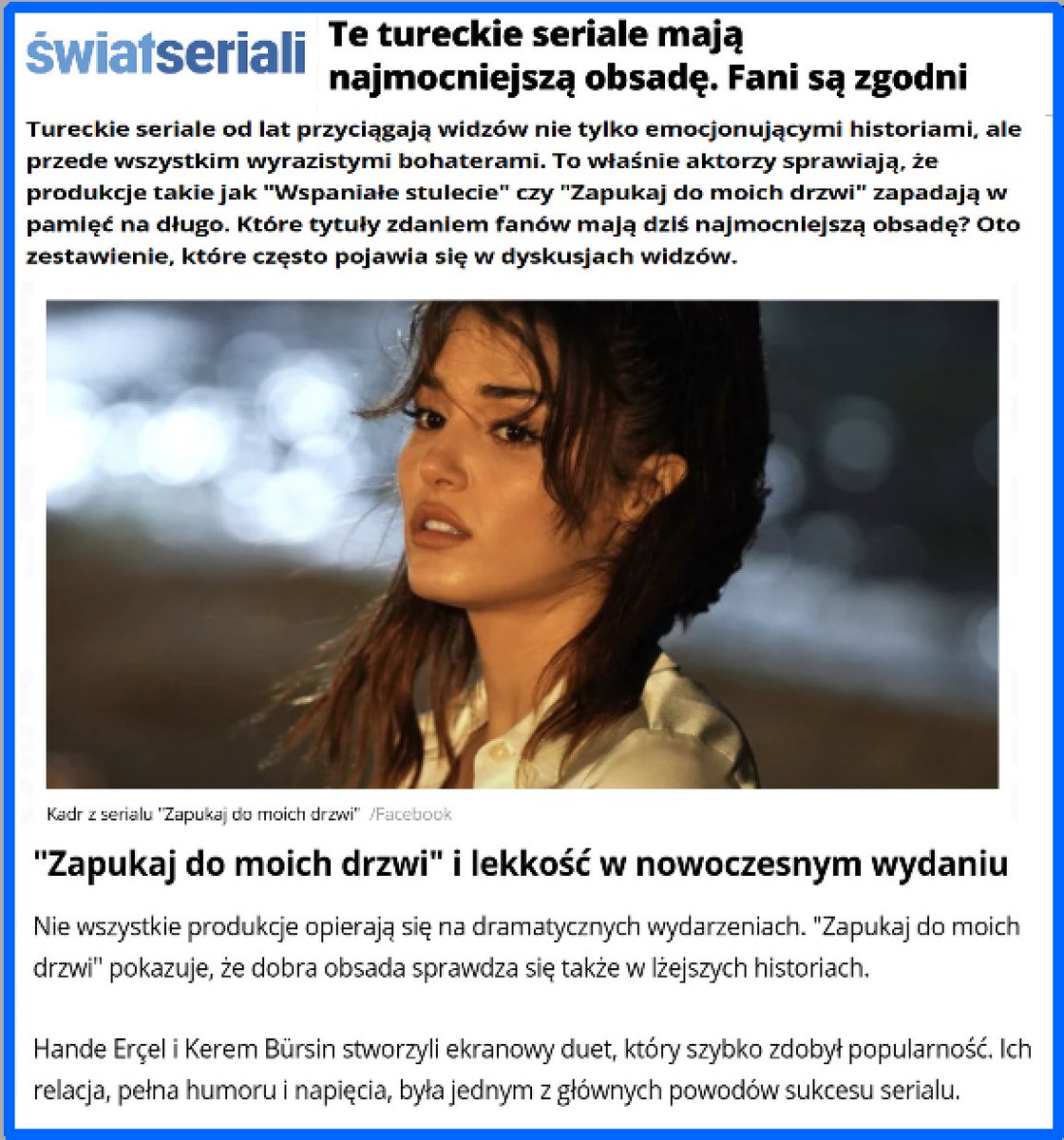 światseriali

Te tureckie seriale mają najmocniejszą obsadę. Fani są zgodni

Tureckie seriale od lat przyciągają widzów nie tylko emocjonującymi historiami, ale przede wszystkim wyrazistymi bohaterami. To właśnie aktorzy sprawiają, że produkcje takie jak "Wspaniałe stulecie" czy "Zapukaj do moich drzwi" zapadają w pamięć na długo. Które tytuły zdaniem fanów mają dziś najmocniejszą obsadę? Oto zestawienie, które często pojawia się w dyskusjach widzów.

Kadr z serialu "Zapukaj do moich drzwi" /Facebook

"Zapukaj do moich drzwi" i lekkość w nowoczesnym wydaniu

Nie wszystkie produkcje opierają się na dramatycznych wydarzeniach. "Zapukaj do moich drzwi" pokazuje, że dobra obsada sprawdza się także w lżejszych historiach.

Hande Erçel i Kerem Bürsin stworzyli ekranowy duet, który szybko zdobył popularność. Ich relacja, pełna humoru i napięcia, była jednym z głównych powodów sukcesu serialu.